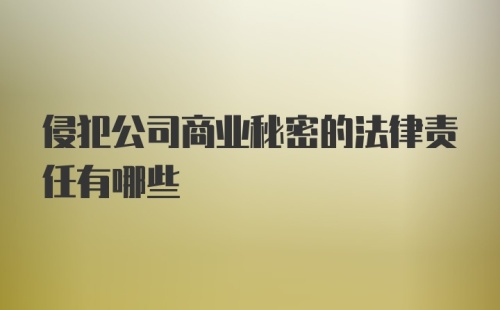 侵犯公司商业秘密的法律责任有哪些